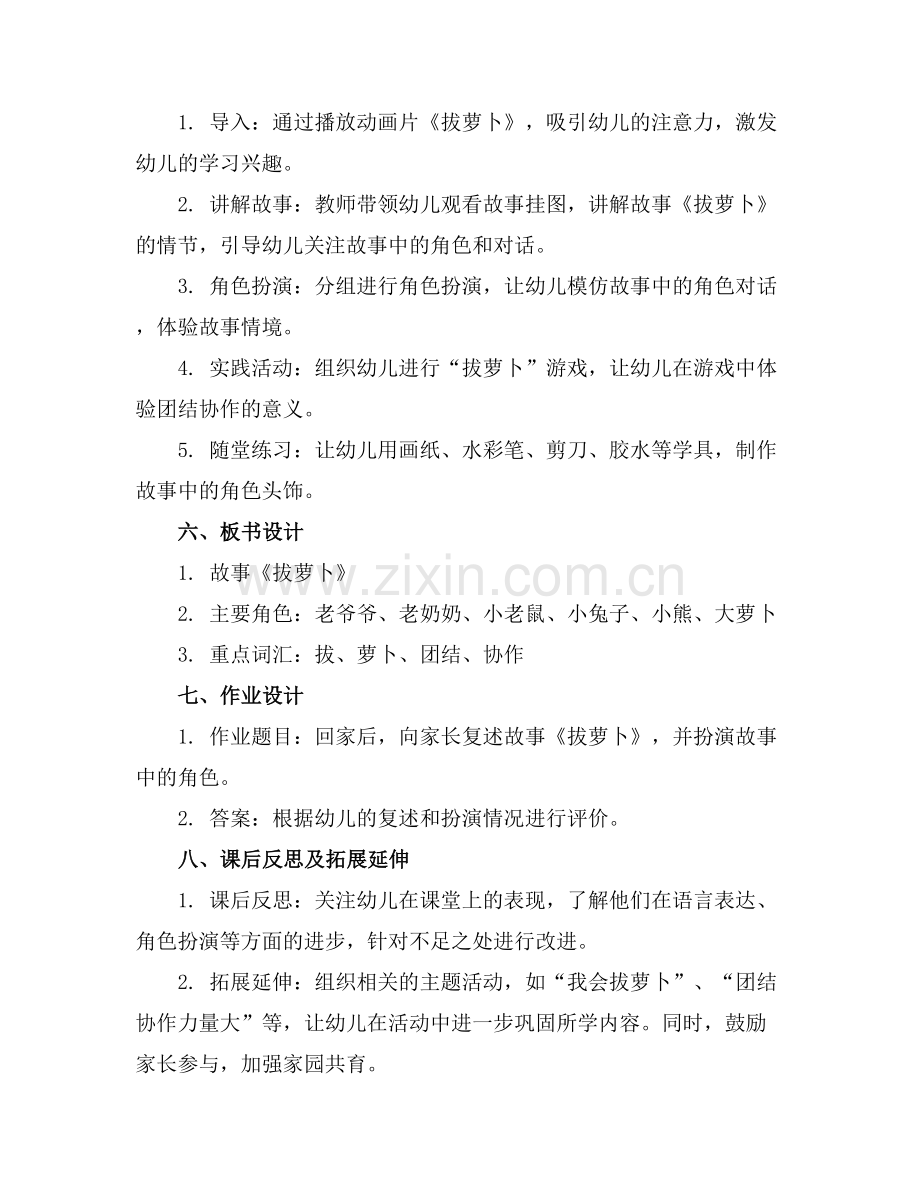 1. 导入：通过播放动画片《拔萝卜》，吸引幼儿的注意力，激发幼儿的学习兴趣。

2. 讲解故事：教师带领幼儿观看故事挂图，讲解故事《拔萝卜》的情节，引导幼儿关注故事中的角色和对话。

3. 角色扮演：分组进行角色扮演，让幼儿模仿故事中的角色对话，体验故事情境。

4. 实践活动：组织幼儿进行“拔萝卜”游戏，让幼儿在游戏中体验团结协作的意义。

5. 随堂练习：让幼儿用画纸、水彩笔、剪刀、胶水等学具，制作故事中的角色头饰。

六、板书设计

1. 故事《拔萝卜》

2. 主要角色：老爷爷、老奶奶、小老鼠、小兔子、小熊、大萝卜

3. 重点词汇：拔、萝卜、团结、协作

七、作业设计

1. 作业题目：回家后，向家长复述故事《拔萝卜》，并扮演故事中的角色。

2. 答案：根据幼儿的复述和扮演情况进行评价。

八、课后反思及拓展延伸

1. 课后反思：关注幼儿在课堂上的表现，了解他们在语言表达、角色扮演等方面的进步，针对不足之处进行改进。

2. 拓展延伸：组织相关的主题活动，如“我会拔萝卜”、“团结协作力量大”等，让幼儿在活动中进一步巩固所学内容。同时，鼓励家长参与，加强家园共育。

www.zixin.com.cn